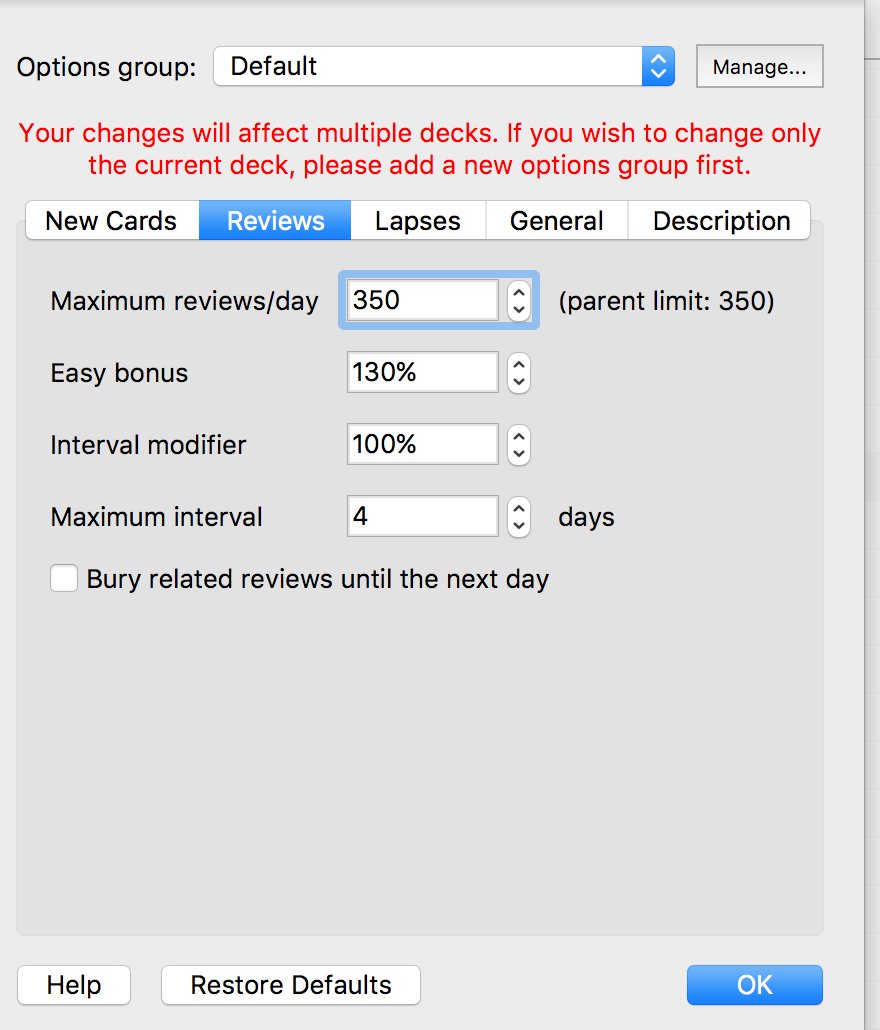 Options group: Default Manage...

Your changes will affect multiple decks. If you wish to change only the current deck, please add a new options group first.

New Cards Reviews Lapses General Description

Maximum reviews/day 350 (parent limit: 350)

Easy bonus 130%

Interval modifier 100%

Maximum interval 4 days

Bury related reviews until the next day

Help Restore Defaults OK